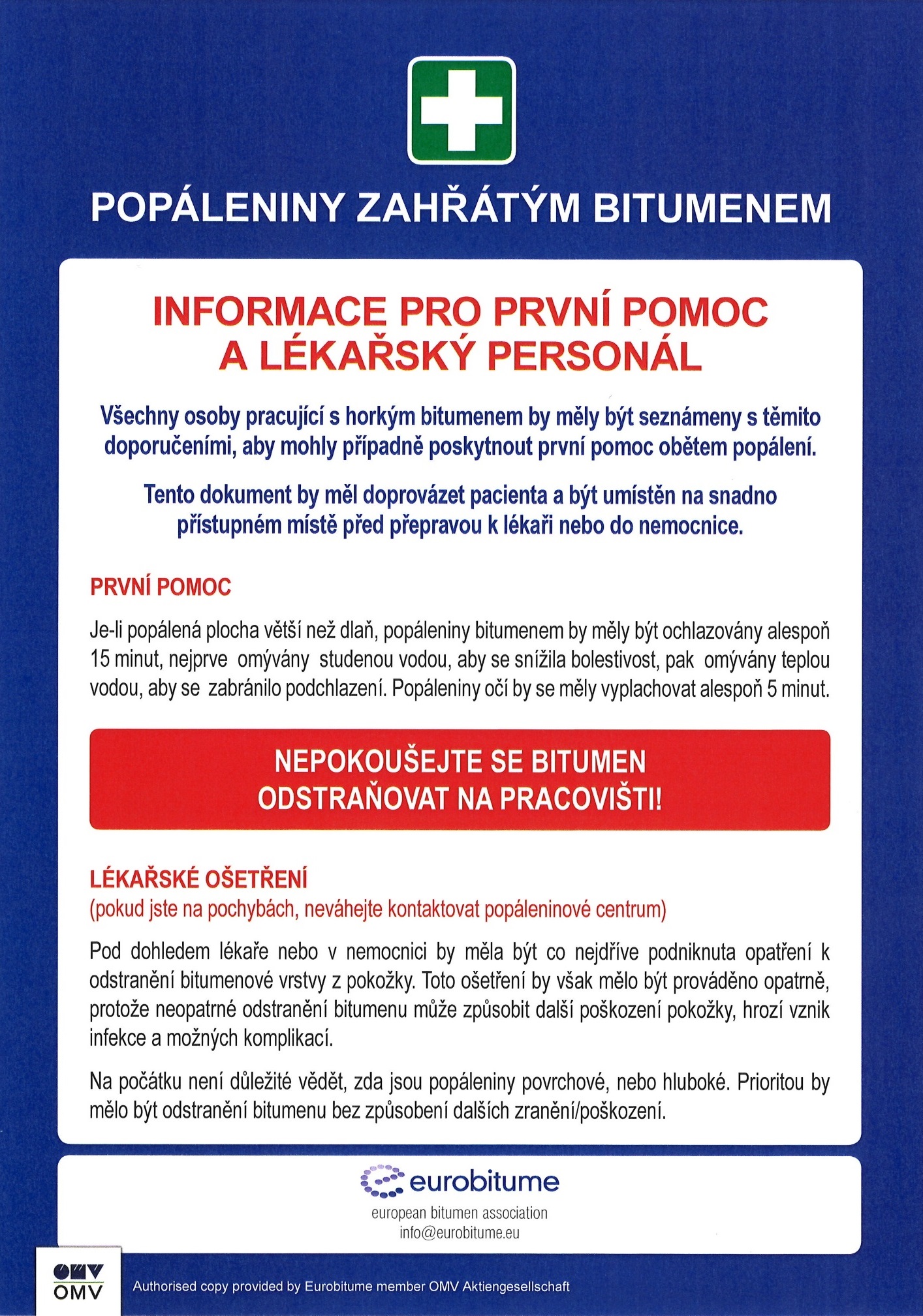 POPÁLENINY ZAHŘÁTÝM BITUMENEM

INFORMACE PRO PRVNÍ POMOC A LÉKAŘSKÝ PERSONÁL

Všechny osoby pracující s horkým bitumenem by měly být seznámeny s těmito doporučeními, aby mohly případně poskytnout první pomoc obětem popálení.

Tento dokument by měl doprovázet pacienta a být umístěn na snadno přístupném místě před přepravou k lékaři nebo do nemocnice.

PRVNÍ POMOC

Je-li popálená plocha větší než dlaň, popáleniny bitumenem by měly být ochlazovány alespoň 15 minut, nejprve omývány studenou vodou, aby se snížila bolestivost, pak omývány teplou vodou, aby se zabránilo podchlazení. Popáleniny očí by se měly vyplachovat alespoň 5 minut.

NEPOKOUŠEJTE SE BITUMEN ODSTRAŇOVAT NA PRACOVIŠTI!

LÉKAŘSKÉ OŠETŘENÍ
(pokud jste na pochybách, neváhejte kontaktovat popáleninové centrum)

Pod dohledem lékaře nebo v nemocnici by měla být co nejdříve podniknuta opatření k odstranění bitumenové vrstvy z pokožky. Toto ošetření by však mělo být prováděno opatrně, protože neopatrné odstranění bitumenu může způsobit další poškození pokožky, hrozí vznik infekce a možných komplikací.

Na počátku není důležité vědět, zda jsou popáleniny povrchové, nebo hluboké. Prioritou by mělo být odstranění bitumenu bez způsobení dalších zranění/poškození.

eurobitume
european bitumen association
info@eurobitume.eu

OMV
OMV

Authorised copy provided by Eurobitume member OMV Aktiengesellschaft